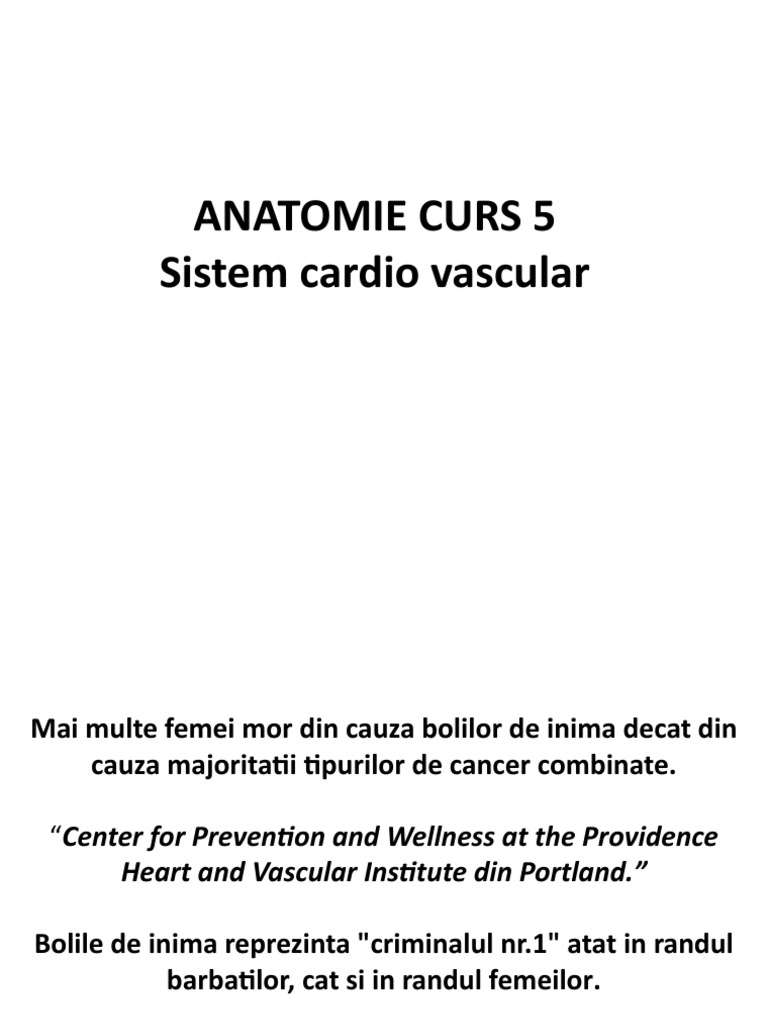 ANATOMIE CURS 5
Sistem cardio vascular

Mai multe femei mor din cauza bolilor de inima decat din cauza majoritatii tipurilor de cancer combinate.

“Center for Prevention and Wellness at the Providence Heart and Vascular Institute din Portland.”

Bolile de inima reprezinta "criminalul nr.1" atat in randul barbatilor, cat si in randul femeilor.